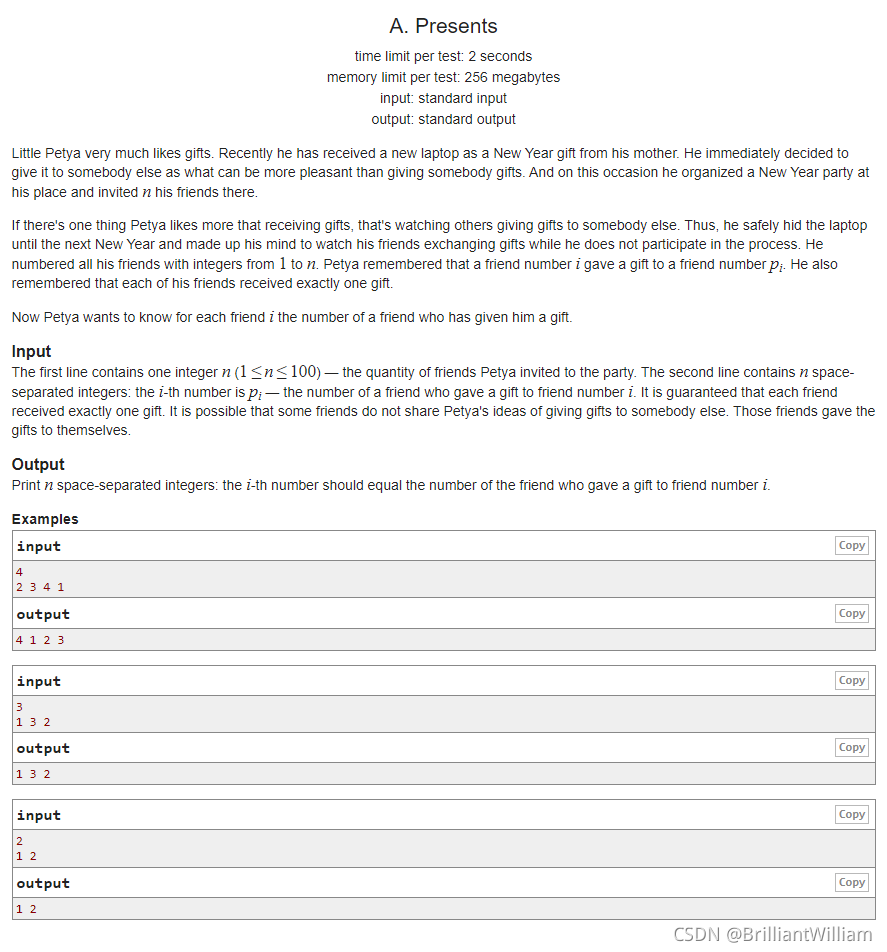 A. Presents

time limit per test: 2 seconds
memory limit per test: 256 megabytes
input: standard input
output: standard output

Little Petya very much likes gifts. Recently he has received a new laptop as a New Year gift from his mother. He immediately decided to give it to somebody else as what can be more pleasant than giving somebody gifts. And on this occasion he organized a New Year party at his place and invited $n$ his friends there.

If there's one thing Petya likes more that receiving gifts, that's watching others giving gifts to somebody else. Thus, he safely hid the laptop until the next New Year and made up his mind to watch his friends exchanging gifts while he does not participate in the process. He numbered all his friends with integers from $1$ to $n$. Petya remembered that a friend number $i$ gave a gift to a friend number $p_i$. He also remembered that each of his friends received exactly one gift.

Now Petya wants to know for each friend $i$ the number of a friend who has given him a gift.

Input
The first line contains one integer $n$ $(1 \le n \le 100)$ — the quantity of friends Petya invited to the party. The second line contains $n$ space-separated integers: the $i$-th number is $p_i$ — the number of a friend who gave a gift to friend number $i$. It is guaranteed that each friend received exactly one gift. It is possible that some friends do not share Petya's ideas of giving gifts to somebody else. Those friends gave the gifts to themselves.

Output
Print $n$ space-separated integers: the $i$-th number should equal the number of the friend who gave a gift to friend number $i$.

Examples

input Copy
4
2 3 4 1
output Copy
4 1 2 3

input Copy
3
1 3 2
output Copy
1 3 2

input Copy
2
1 2
output Copy
1 2

CSDN @BrilliantWilliam